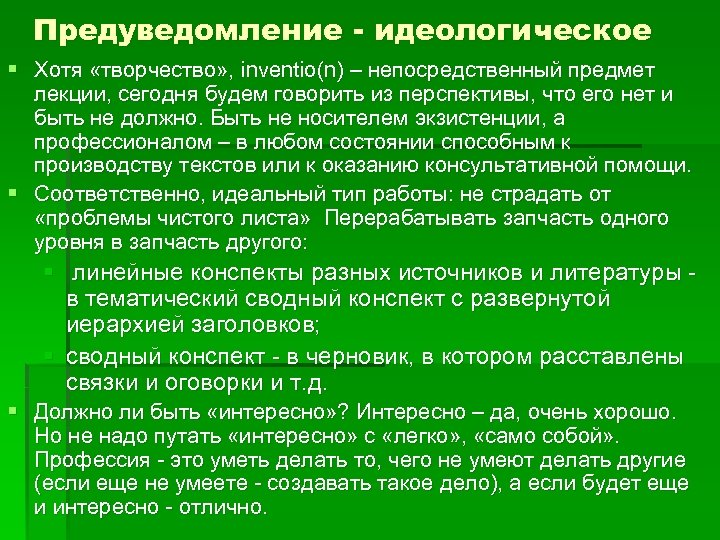 Предуведомление - идеологическое

Хотя «творчество», inventio(n) – непосредственный предмет лекции, сегодня будем говорить из перспективы, что его нет и быть не должно. Быть не носителем экзистенции, а профессионалом – в любом состоянии способным к производству текстов или к оказанию консультативной помощи.

Соответственно, идеальный тип работы: не страдать от «проблемы чистого листа» Перерабатывать запчасть одного уровня в запчасть другого:

линейные конспекты разных источников и литературы - в тематический сводный конспект с развернутой иерархией заголовков;

сводный конспект - в черновик, в котором расставлены связки и оговорки и т.д.

Должно ли быть «интересно»? Интересно – да, очень хорошо. Но не надо путать «интересно» с «легко», «само собой». Профессия - это уметь делать то, чего не умеют делать другие (если еще не умеете - создавать такое дело), а если будет еще и интересно - отлично.